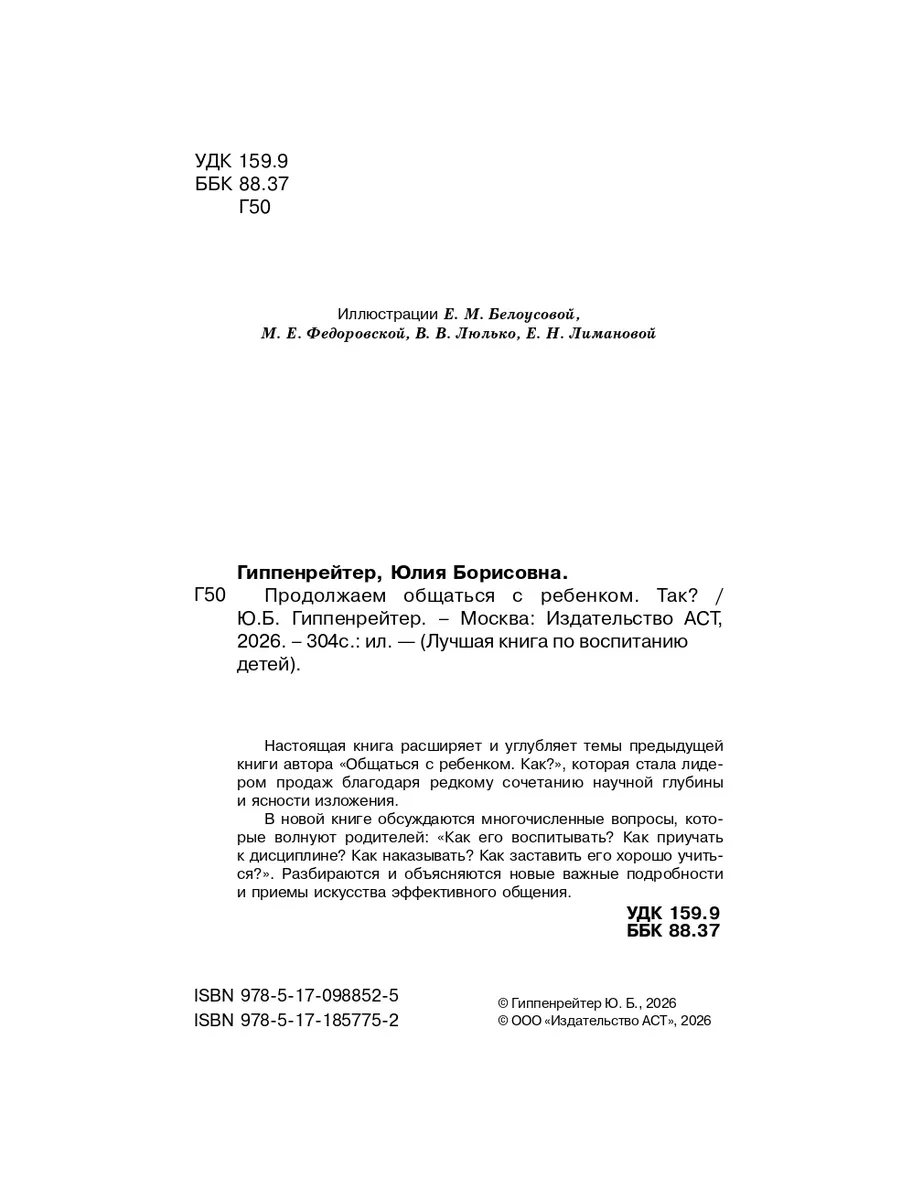 УДК 159.9
ББК 88.37
Г50

Иллюстрации Е. М. Белоусовой, М. Е. Федоровской, В. В. Люлько, Е. Н. Лимановой

Гиппенрейтер, Юлия Борисовна.
Г50 Продолжаем общаться с ребенком. Так? / Ю.Б. Гиппенрейтер. – Москва: Издательство АСТ, 2026. – 304с.: ил. — (Лучшая книга по воспитанию детей).

Настоящая книга расширяет и углубляет темы предыдущей книги автора «Общаться с ребенком. Как?», которая стала лидером продаж благодаря редкому сочетанию научной глубины и ясности изложения.

В новой книге обсуждаются многочисленные вопросы, которые волнуют родителей: «Как его воспитывать? Как приучать к дисциплине? Как наказывать? Как заставить его хорошо учиться?». Разбираются и объясняются новые важные подробности и приемы искусства эффективного общения.

УДК 159.9
ББК 88.37

ISBN 978-5-17-098852-5
ISBN 978-5-17-185775-2

© Гиппенрейтер Ю. Б., 2026
© ООО «Издательство АСТ», 2026